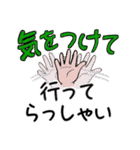 気をつけて

行って
らっしゃい